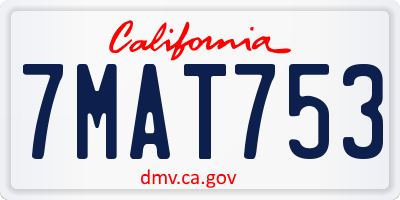 California

7MAT753

dmv.ca.gov